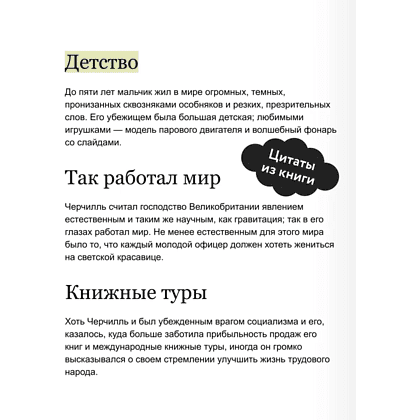 Детство

До пяти лет мальчик жил в мире огромных, темных, пронизанных сквозняками особняков и резких, презрительных слов. Его убежищем была большая детская; любимыми игрушками — модель парового двигателя и волшебный фонарь со слайдами.

Цитаты из книги

Так работал мир

Черчилль считал господство Великобритании явлением естественным и таким же научным, как гравитация; так в его глазах работал мир. Не менее естественным для этого мира было то, что каждый молодой офицер должен хотеть жениться на светской красавице.

Книжные туры

Хоть Черчилль и был убежденным врагом социализма и его, казалось, куда больше заботила прибыльность продаж его книг и международные книжные туры, иногда он громко высказывался о своем стремлении улучшить жизнь трудового народа.